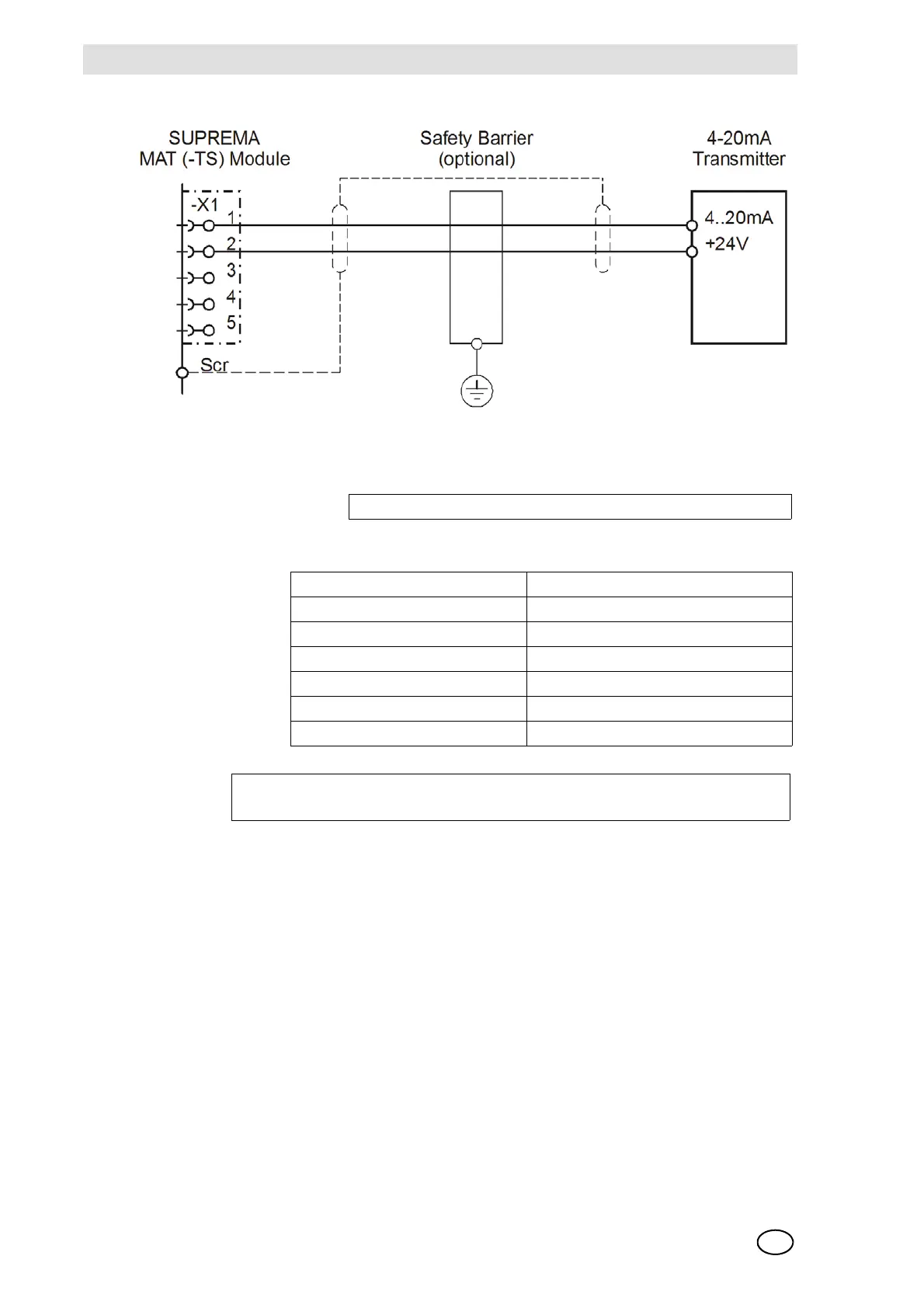 SUPREMA
MAT (-TS) Module

Safety Barrier
(optional)

4-20mA
Transmitter

-X1
1
2
3
4
5
Scr

4..20mA
+24V